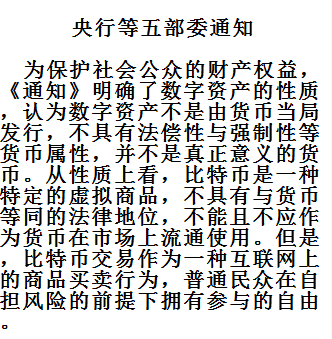 央行等五部委通知

为保护社会公众的财产权益，《通知》明确了数字资产的性质，认为数字资产不是由货币当局发行，不具有法偿性与强制性等货币属性，并不是真正意义的货币。从性质上看，比特币是一种特定的虚拟商品，不具有与货币等同的法律地位，不能且不应作为货币在市场上流通使用。但是，比特币交易作为一种互联网上的商品买卖行为，普通民众在自担风险的前提下拥有参与的自由。